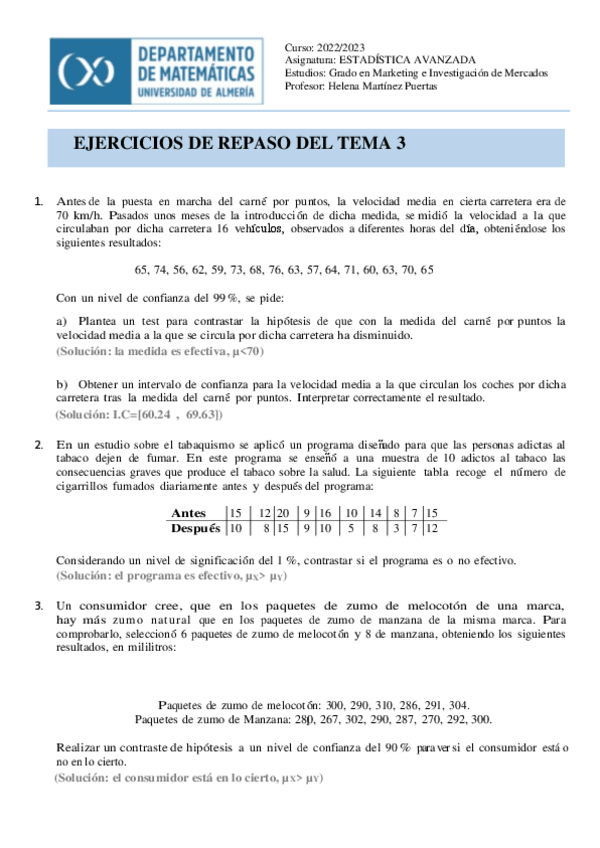 DEPARTAMENTO DE MATEMÁTICAS UNIVERSIDAD DE ALMERÍA

Curso: 2022/2023
Asignatura: ESTADÍSTICA AVANZADA
Estudios: Grado en Marketing e Investigación de Mercados
Profesor: Helena Martínez Puertas

EJERCICIOS DE REPASO DEL TEMA 3

1. Antes de la puesta en marcha del carné por puntos, la velocidad media en cierta carretera era de 70 km/h. Pasados unos meses de la introducción de dicha medida, se midió la velocidad a la que circulaban por dicha carretera 16 vehículos, observados a diferentes horas del día, obteniéndose los siguientes resultados:

65, 74, 56, 62, 59, 73, 68, 76, 63, 57, 64, 71, 60, 63, 70, 65

Con un nivel de confianza del 99 %, se pide:

a) Plantea un test para contrastar la hipótesis de que con la medida del carné por puntos la velocidad media a la que se circula por dicha carretera ha disminuido.
(Solución: la medida es efectiva, $\mu<70$)

b) Obtener un intervalo de confianza para la velocidad media a la que circulan los coches por dicha carretera tras la medida del carné por puntos. Interpretar correctamente el resultado.
(Solución: I.C=[60.24 , 69.63])

2. En un estudio sobre el tabaquismo se aplicó un programa diseñado para que las personas adictas al tabaco dejen de fumar. En este programa se enseñó a una muestra de 10 adictos al tabaco las consecuencias graves que produce el tabaco sobre la salud. La siguiente tabla recoge el número de cigarrillos fumados diariamente antes y después del programa:

| Antes | 15 | 12 | 20 | 9 | 16 | 10 | 14 | 8 | 7 | 15 |
|---|---|---|---|---|---|---|---|---|---|---|
| Después | 10 | 8 | 15 | 9 | 10 | 5 | 8 | 3 | 7 | 12 |

Considerando un nivel de significación del 1 %, contrastar si el programa es o no efectivo.
(Solución: el programa es efectivo, $\mu_X > \mu_Y$)

3. Un consumidor cree, que en los paquetes de zumo de melocotón de una marca, hay más zumo natural que en los paquetes de zumo de manzana de la misma marca. Para comprobarlo, seleccionó 6 paquetes de zumo de melocotón y 8 de manzana, obteniendo los siguientes resultados, en mililitros:

Paquetes de zumo de melocotón: 300, 290, 310, 286, 291, 304.
Paquetes de zumo de Manzana: 280, 267, 302, 290, 287, 270, 292, 300.

Realizar un contraste de hipótesis a un nivel de confianza del 90 % para ver si el consumidor está o no en lo cierto.
(Solución: el consumidor está en lo cierto, $\mu_X > \mu_Y$)